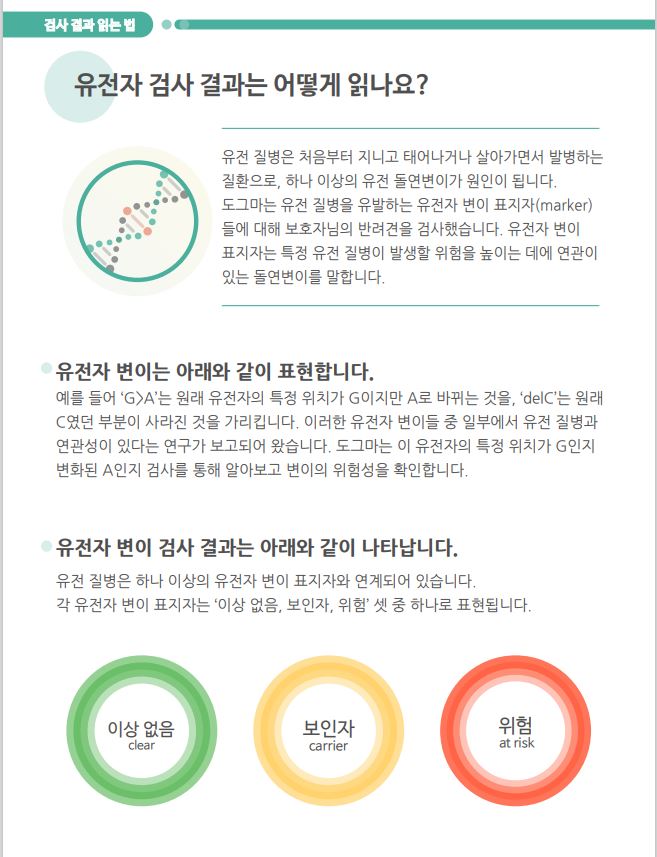 검사 결과 읽는 법

유전자 검사 결과는 어떻게 읽나요?

유전 질병은 처음부터 지니고 태어나거나 살아가면서 발병하는 질환으로, 하나 이상의 유전 돌연변이가 원인이 됩니다. 도그마는 유전 질병을 유발하는 유전자 변이 표지자(marker)들에 대해 보호자님의 반려견을 검사했습니다. 유전자 변이 표지자는 특정 유전 질병이 발생할 위험을 높이는 데에 연관이 있는 돌연변이를 말합니다.

유전자 변이는 아래와 같이 표현합니다.

예를 들어 'G>A'는 원래 유전자의 특정 위치가 G이지만 A로 바뀌는 것을, 'delC'는 원래 C였던 부분이 사라진 것을 가리킵니다. 이러한 유전자 변이들 중 일부에서 유전 질병과 연관성이 있다는 연구가 보고되어 왔습니다. 도그마는 이 유전자의 특정 위치가 G인지 변화된 A인지 검사를 통해 알아보고 변이의 위험성을 확인합니다.

유전자 변이 검사 결과는 아래와 같이 나타납니다.

유전 질병은 하나 이상의 유전자 변이 표지자와 연계되어 있습니다.
각 유전자 변이 표지자는 '이상 없음, 보인자, 위험' 셋 중 하나로 표현됩니다.

이상 없음
clear

보인자
carrier

위험
at risk